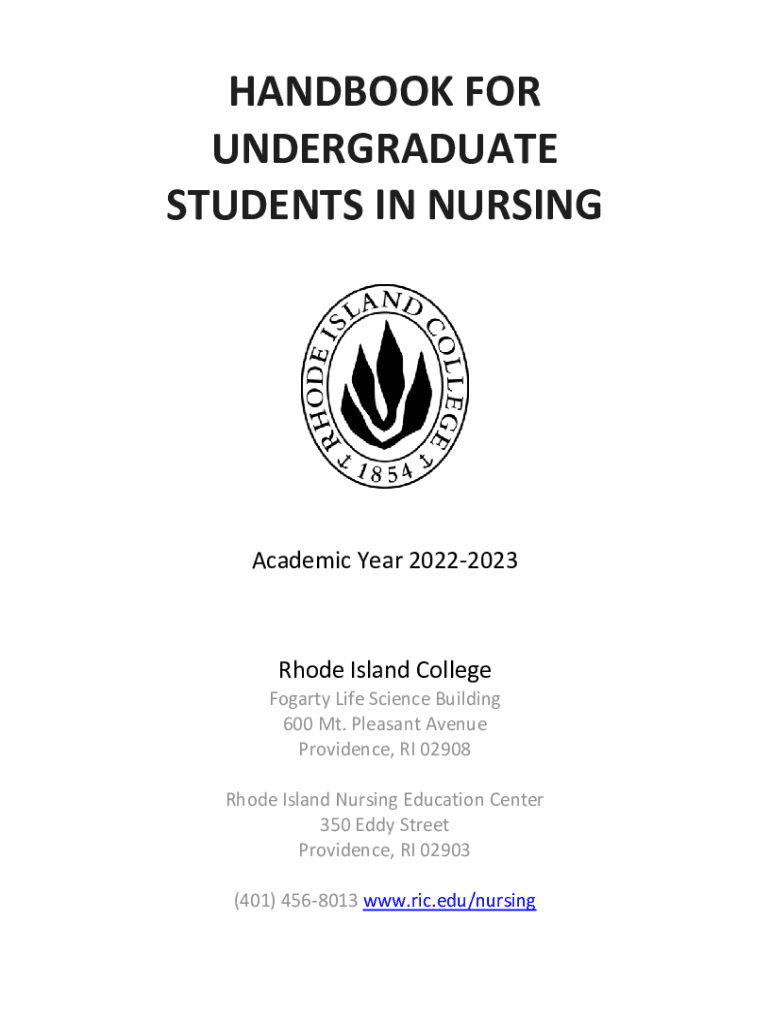 HANDBOOK FOR UNDERGRADUATE STUDENTS IN NURSING

RHODE ISLAND COLLEGE
1854

Academic Year 2022-2023

Rhode Island College
Fogarty Life Science Building
600 Mt. Pleasant Avenue
Providence, RI 02908

Rhode Island Nursing Education Center
350 Eddy Street
Providence, RI 02903

(401) 456-8013 www.ric.edu/nursing